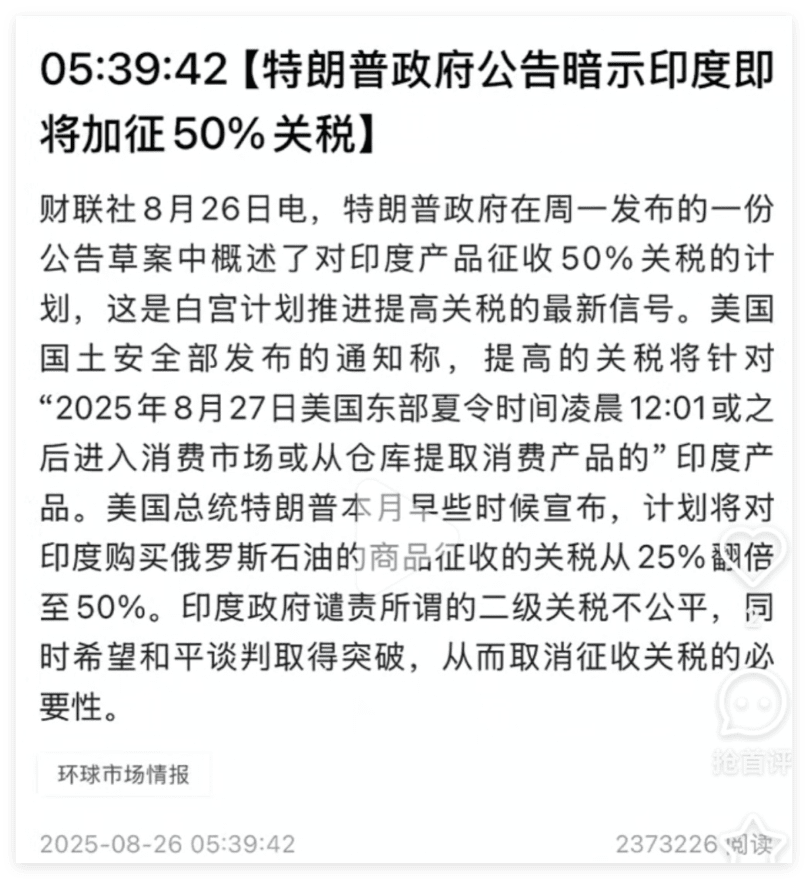 05:39:42【特朗普政府公告暗示印度即将加征50%关税】

财联社8月26日电，特朗普政府在周一发布的一份公告草案中概述了对印度产品征收50%关税的计划，这是白宫计划推进提高关税的最新信号。美国国土安全部发布的通知称，提高的关税将针对“2025年8月27日美国东部夏令时间凌晨12:01或之后进入消费市场或从仓库提取消费产品的”印度产品。美国总统特朗普本月早些时候宣布，计划将对印度购买俄罗斯石油的商品征收的关税从25%翻倍至50%。印度政府谴责所谓的二级关税不公平，同时希望和平谈判取得突破，从而取消征收关税的必要性。

环球市场情报

抢首评

2025-08-26 05:39:42

2373226 阅读